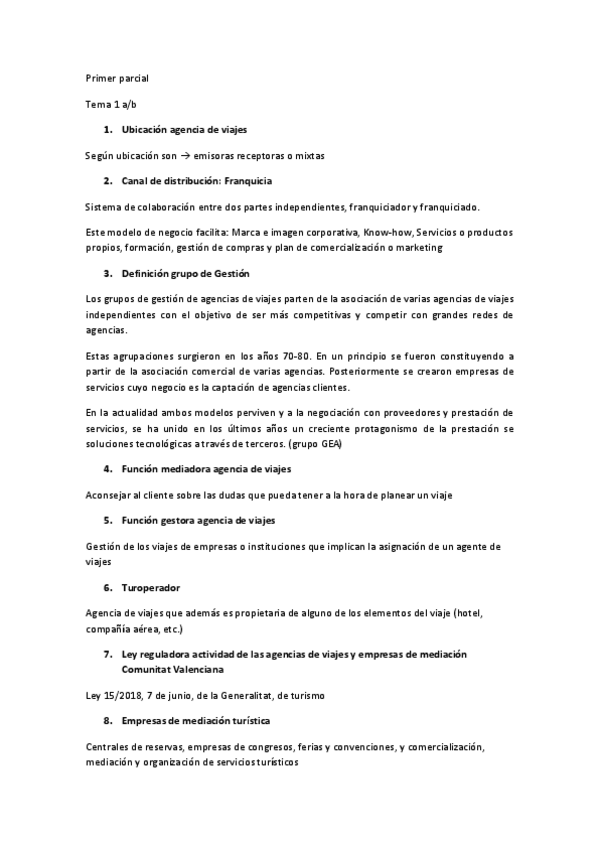 Primer parcial

Tema 1 a/b

1. Ubicación agencia de viajes

Según ubicación son → emisoras receptoras o mixtas

2. Canal de distribución: Franquicia

Sistema de colaboración entre dos partes independientes, franquiciador y franquiciado.

Este modelo de negocio facilita: Marca e imagen corporativa, Know-how, Servicios o productos propios, formación, gestión de compras y plan de comercialización o marketing

3. Definición grupo de Gestión

Los grupos de gestión de agencias de viajes parten de la asociación de varias agencias de viajes independientes con el objetivo de ser más competitivas y competir con grandes redes de agencias.

Estas agrupaciones surgieron en los años 70-80. En un principio se fueron constituyendo a partir de la asociación comercial de varias agencias. Posteriormente se crearon empresas de servicios cuyo negocio es la captación de agencias clientes.

En la actualidad ambos modelos perviven y a la negociación con proveedores y prestación de servicios, se ha unido en los últimos años un creciente protagonismo de la prestación se soluciones tecnológicas a través de terceros. (grupo GEA)

4. Función mediadora agencia de viajes

Aconsejar al cliente sobre las dudas que pueda tener a la hora de planear un viaje

5. Función gestora agencia de viajes

Gestión de los viajes de empresas o instituciones que implican la asignación de un agente de viajes

6. Turoperador

Agencia de viajes que además es propietaria de alguno de los elementos del viaje (hotel, compañía aérea, etc.)

7. Ley reguladora actividad de las agencias de viajes y empresas de mediación Comunitat Valenciana

Ley 15/2018, 7 de junio, de la Generalitat, de turismo

8. Empresas de mediación turística

Centrales de reservas, empresas de congresos, ferias y convenciones, y comercialización, mediación y organización de servicios turísticos